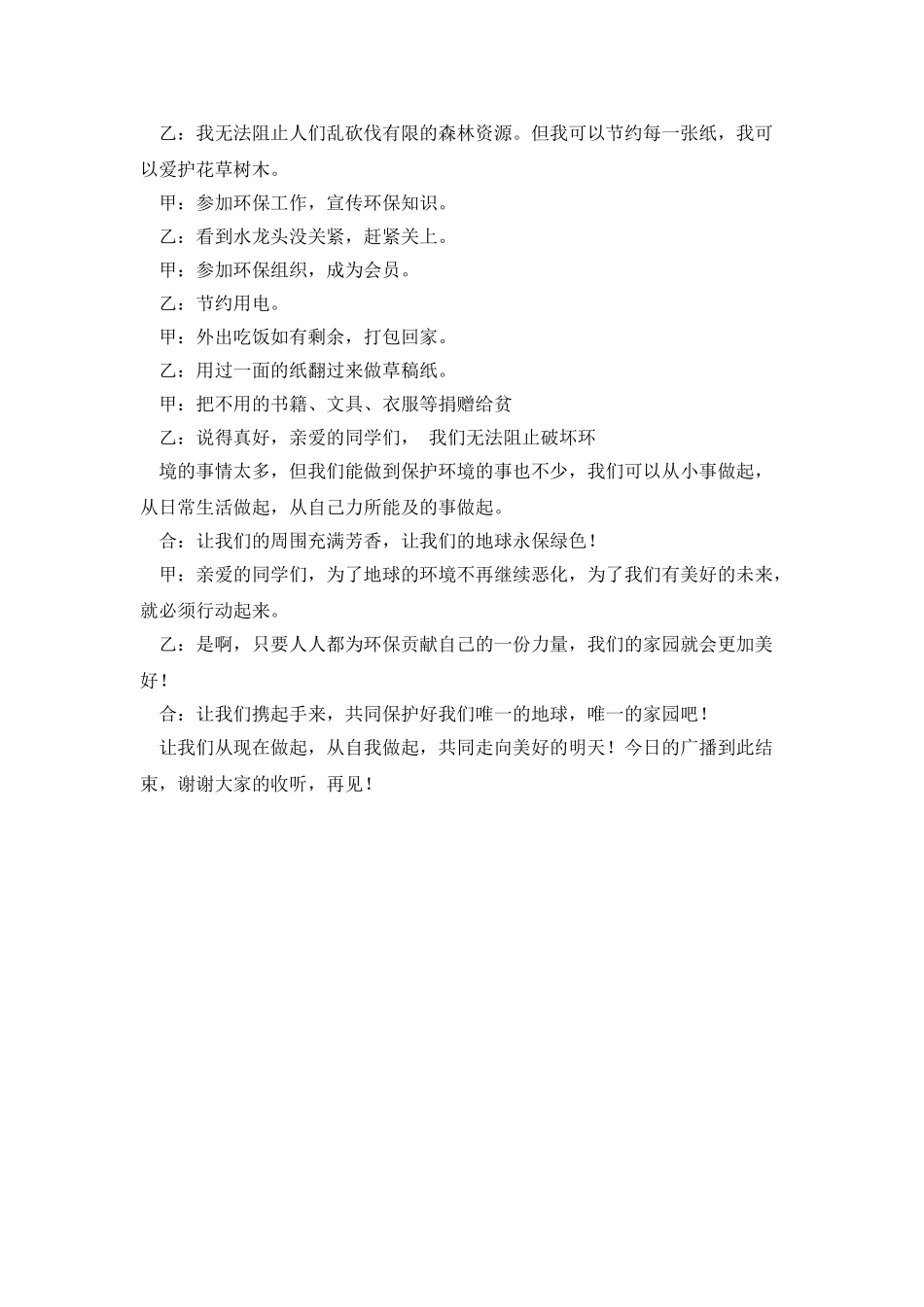 乙：我无法阻止人们乱砍伐有限的森林资源。但我可以节约每一张纸，我可以爱护花草树木。

甲：参加环保工作，宣传环保知识。

乙：看到水龙头没关紧，赶紧关上。

甲：参加环保组织，成为会员。

乙：节约用电。

甲：外出吃饭如有剩余，打包回家。

乙：用过一面的纸翻过来做草稿纸。

甲：把不用的书籍、文具、衣服等捐赠给贫

乙：说得真好，亲爱的同学们， 我们无法阻止破坏环

境的事情太多，但我们能做到保护环境的事也不少，我们可以从小事做起，从日常生活做起，从自己力所能及的事做起。

合：让我们的周围充满芳香，让我们的地球永保绿色！

甲：亲爱的同学们，为了地球的环境不再继续恶化，为了我们有美好的未来，就必须行动起来。

乙：是啊，只要人人都为环保贡献自己的一份力量，我们的家园就会更加美好！

合：让我们携起手来，共同保护好我们唯一的地球，唯一的家园吧！

让我们从现在做起，从自我做起，共同走向美好的明天！今日的广播到此结束，谢谢大家的收听，再见！